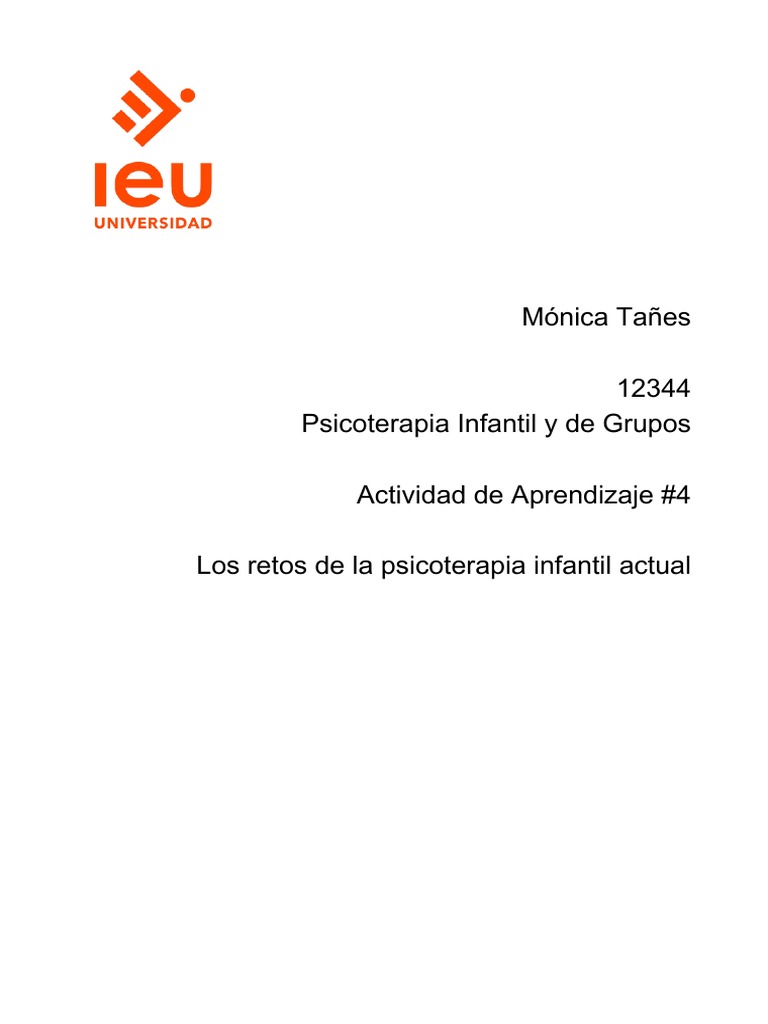 ieu
UNIVERSIDAD

Mónica Tañes

12344
Psicoterapia Infantil y de Grupos

Actividad de Aprendizaje #4

Los retos de la psicoterapia infantil actual